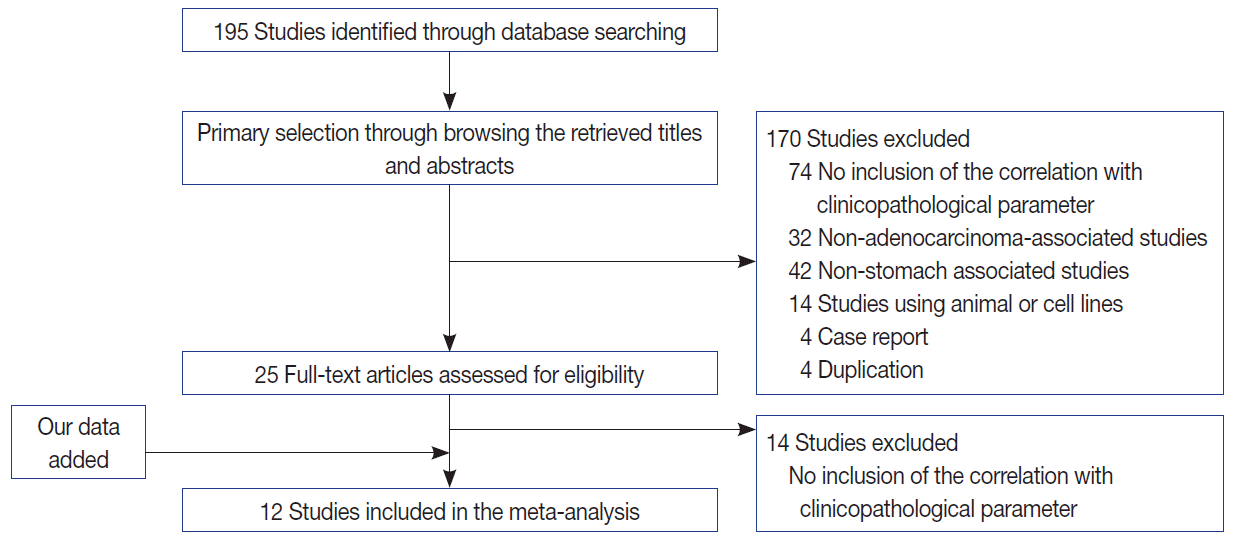 195 Studies identified through database searching

Primary selection through browsing the retrieved titles and abstracts

170 Studies excluded
74 No inclusion of the correlation with clinicopathological parameter
32 Non-adenocarcinoma-associated studies
42 Non-stomach associated studies
14 Studies using animal or cell lines
4 Case report
4 Duplication

25 Full-text articles assessed for eligibility

Our data added

14 Studies excluded
No inclusion of the correlation with clinicopathological parameter

12 Studies included in the meta-analysis